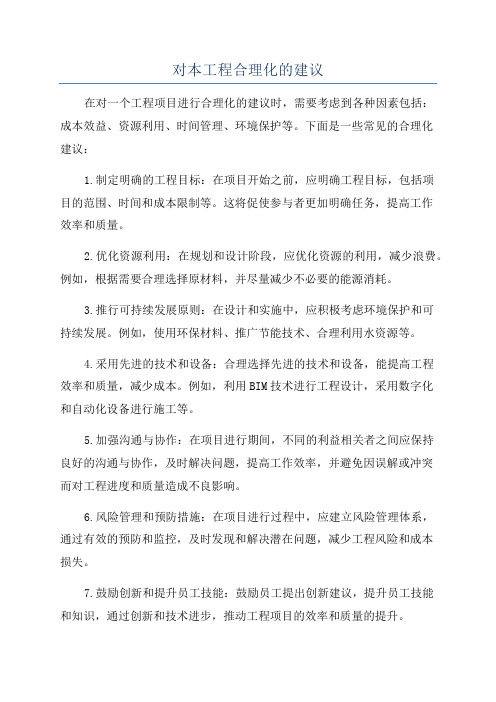 对本工程合理化的建议

在对一个工程项目进行合理化的建议时，需要考虑到各种因素包括：成本效益、资源利用、时间管理、环境保护等。下面是一些常见的合理化建议：

1.制定明确的工程目标：在项目开始之前，应明确工程目标，包括项目的范围、时间和成本限制等。这将促使参与者更加明确任务，提高工作效率和质量。

2.优化资源利用：在规划和设计阶段，应优化资源的利用，减少浪费。例如，根据需要合理选择原材料，并尽量减少不必要的能源消耗。

3.推行可持续发展原则：在设计和实施中，应积极考虑环境保护和可持续发展。例如，使用环保材料、推广节能技术、合理利用水资源等。

4.采用先进的技术和设备：合理选择先进的技术和设备，能提高工程效率和质量，减少成本。例如，利用BIM技术进行工程设计，采用数字化和自动化设备进行施工等。

5.加强沟通与协作：在项目进行期间，不同的利益相关者之间应保持良好的沟通与协作，及时解决问题，提高工作效率，并避免因误解或冲突而对工程进度和质量造成不良影响。

6.风险管理和预防措施：在项目进行过程中，应建立风险管理体系，通过有效的预防和监控，及时发现和解决潜在问题，减少工程风险和成本损失。

7.鼓励创新和提升员工技能：鼓励员工提出创新建议，提升员工技能和知识，通过创新和技术进步，推动工程项目的效率和质量的提升。